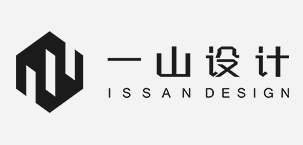 一山设计
ISSAN DESIGN